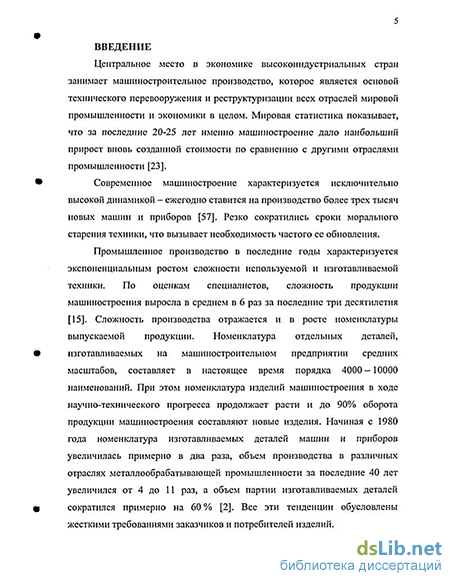 5

ВВЕДЕНИЕ

Центральное место в экономике высокоиндустриальных стран занимает машиностроительное производство, которое является основой технического перевооружения и реструктуризации всех отраслей мировой промышленности и экономики в целом. Мировая статистика показывает, что за последние 20-25 лет именно машиностроение дало наибольший прирост вновь созданной стоимости по сравнению с другими отраслями промышленности [23].

Современное машиностроение характеризуется исключительно высокой динамикой – ежегодно ставится на производство более трех тысяч новых машин и приборов [57]. Резко сократились сроки морального старения техники, что вызывает необходимость частого ее обновления.

Промышленное производство в последние годы характеризуется экспоненциальным ростом сложности используемой и изготавливаемой техники. По оценкам специалистов, сложность продукции машиностроения выросла в среднем в 6 раз за последние три десятилетия [15]. Сложность производства отражается и в росте номенклатуры выпускаемой продукции. Номенклатура отдельных деталей, изготавливаемых на машиностроительном предприятии средних масштабов, составляет в настоящее время порядка 4000 – 10000 наименований. При этом номенклатура изделий машиностроения в ходе научно-технического прогресса продолжает расти и до 90% оборота продукции машиностроения составляют новые изделия. Начиная с 1980 года номенклатура изготавливаемых деталей машин и приборов увеличилась примерно в два раза, объем производства в различных отраслях металлообрабатывающей промышленности за последние 40 лет увеличился от 4 до 11 раз, а объем партии изготавливаемых деталей сократился примерно на 60 % [2]. Все эти тенденции обусловлены жесткими требованиями заказчиков и потребителей изделий.

dsLib.net
библиотека диссертаций